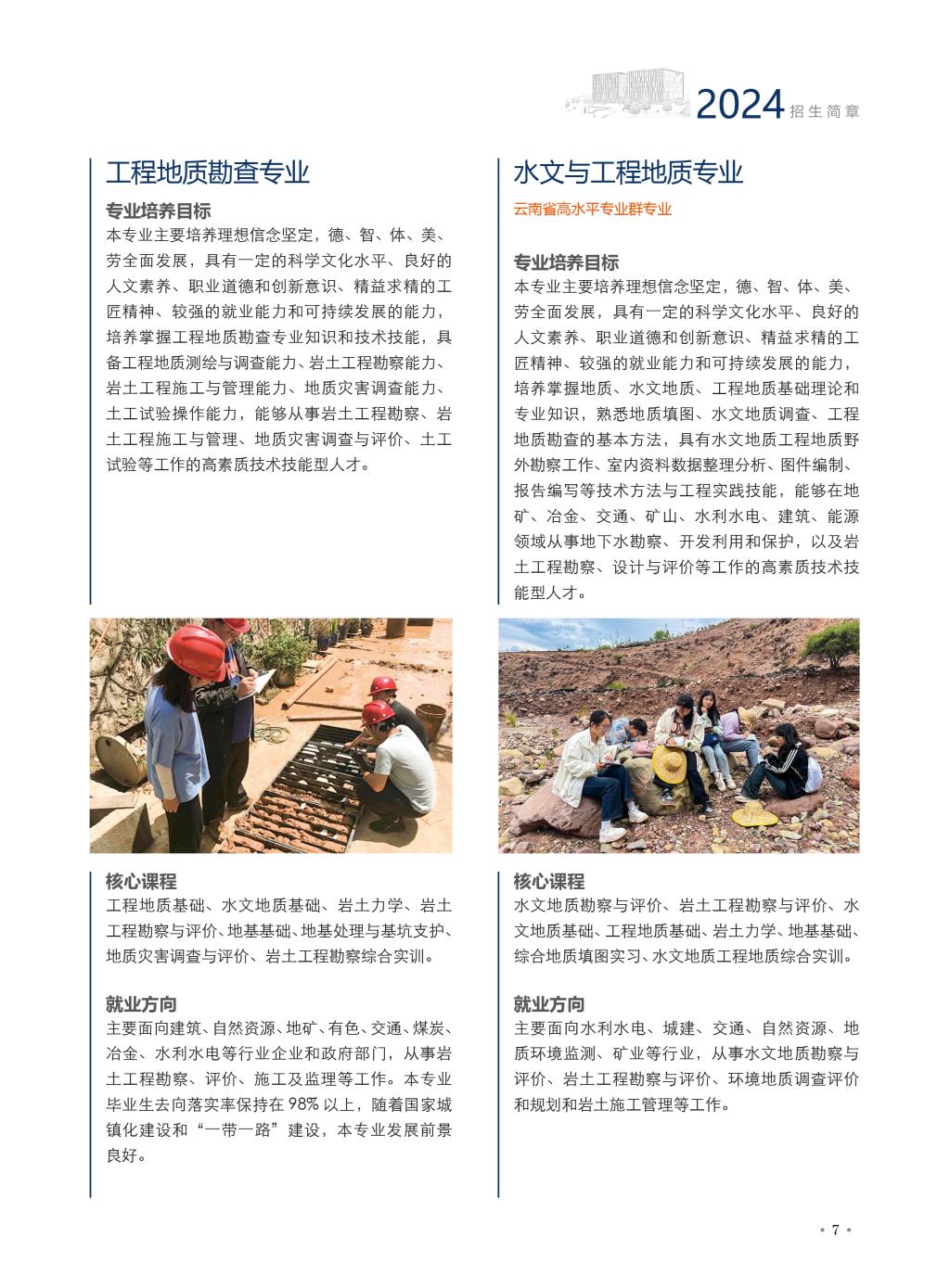 2024 招生简章

工程地质勘查专业

专业培养目标
本专业主要培养理想信念坚定，德、智、体、美、劳全面发展，具有一定的科学文化水平、良好的人文素养、职业道德和创新意识、精益求精的工匠精神、较强的就业能力和可持续发展的能力，培养掌握工程地质勘查专业知识和技术技能，具备工程地质测绘与调查能力、岩土工程勘察能力、岩土工程施工与管理能力、地质灾害调查能力、土工试验操作能力，能够从事岩土工程勘察、岩土工程施工与管理、地质灾害调查与评价、土工试验等工作的高素质技术技能型人才。

核心课程
工程地质基础、水文地质基础、岩土力学、岩土工程勘察与评价、地基基础、地基处理与基坑支护、地质灾害调查与评价、岩土工程勘察综合实训。

就业方向
主要面向建筑、自然资源、地矿、有色、交通、煤炭、冶金、水利水电等行业企业和政府部门，从事岩土工程勘察、评价、施工及监理等工作。本专业毕业生去向落实率保持在 98% 以上，随着国家城镇化建设和“一带一路”建设，本专业发展前景良好。

水文与工程地质专业
云南省高水平专业群专业

专业培养目标
本专业主要培养理想信念坚定，德、智、体、美、劳全面发展，具有一定的科学文化水平、良好的人文素养、职业道德和创新意识、精益求精的工匠精神、较强的就业能力和可持续发展的能力，培养掌握地质、水文地质、工程地质基础理论和专业知识，熟悉地质填图、水文地质调查、工程地质勘查的基本方法，具有水文地质工程地质野外勘察工作、室内资料数据整理分析、图件编制、报告编写等技术方法与工程实践技能，能够在地矿、冶金、交通、矿山、水利水电、建筑、能源领域从事地下水勘察、开发利用和保护，以及岩土工程勘察、设计与评价等工作的高素质技术技能型人才。

核心课程
水文地质勘察与评价、岩土工程勘察与评价、水文地质基础、工程地质基础、岩土力学、地基基础、综合地质填图实习、水文地质工程地质综合实训。

就业方向
主要面向水利水电、城建、交通、自然资源、地质环境监测、矿业等行业，从事水文地质勘察与评价、岩土工程勘察与评价、环境地质调查评价和规划和岩土施工管理等工作。

• 7 •